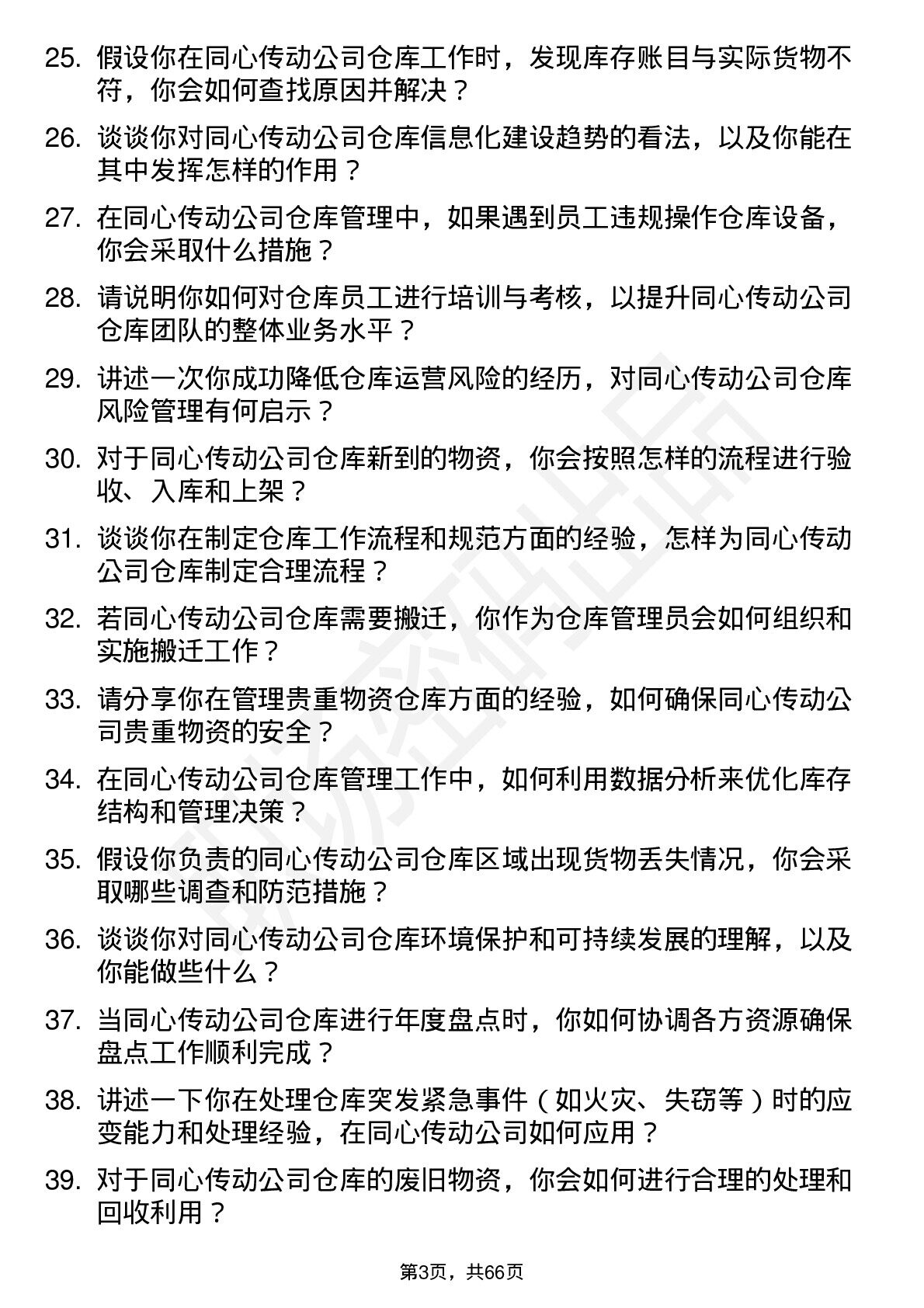 25. 假设你在同心传动公司仓库工作时，发现库存账目与实际货物不符，你会如何查找原因并解决？

26. 谈谈你对同心传动公司仓库信息化建设趋势的看法，以及你能在其中发挥怎样的作用？

27. 在同心传动公司仓库管理中，如果遇到员工违规操作仓库设备，你会采取什么措施？

28. 请说明你如何对仓库员工进行培训与考核，以提升同心传动公司仓库团队的整体业务水平？

29. 讲述一次你成功降低仓库运营风险的经历，对同心传动公司仓库风险管理有何启示？

30. 对于同心传动公司仓库新到的物资，你会按照怎样的流程进行验收、入库和上架？

31. 谈谈你在制定仓库工作流程和规范方面的经验，怎样为同心传动公司仓库制定合理流程？

32. 若同心传动公司仓库需要搬迁，你作为仓库管理员会如何组织和实施搬迁工作？

33. 请分享你在管理贵重物资仓库方面的经验，如何确保同心传动公司贵重物资的安全？

34. 在同心传动公司仓库管理工作中，如何利用数据分析来优化库存结构和管理决策？

35. 假设你负责的同心传动公司仓库区域出现货物丢失情况，你会采取哪些调查和防范措施？

36. 谈谈你对同心传动公司仓库环境保护和可持续发展的理解，以及你能做些什么？

37. 当同心传动公司仓库进行年度盘点时，你如何协调各方资源确保盘点工作顺利完成？

38. 讲述一下你在处理仓库突发紧急事件（如火灾、失窃等）时的应变能力和处理经验，在同心传动公司如何应用？

39. 对于同心传动公司仓库的废旧物资，你会如何进行合理的处理和回收利用？

第3页，共66页